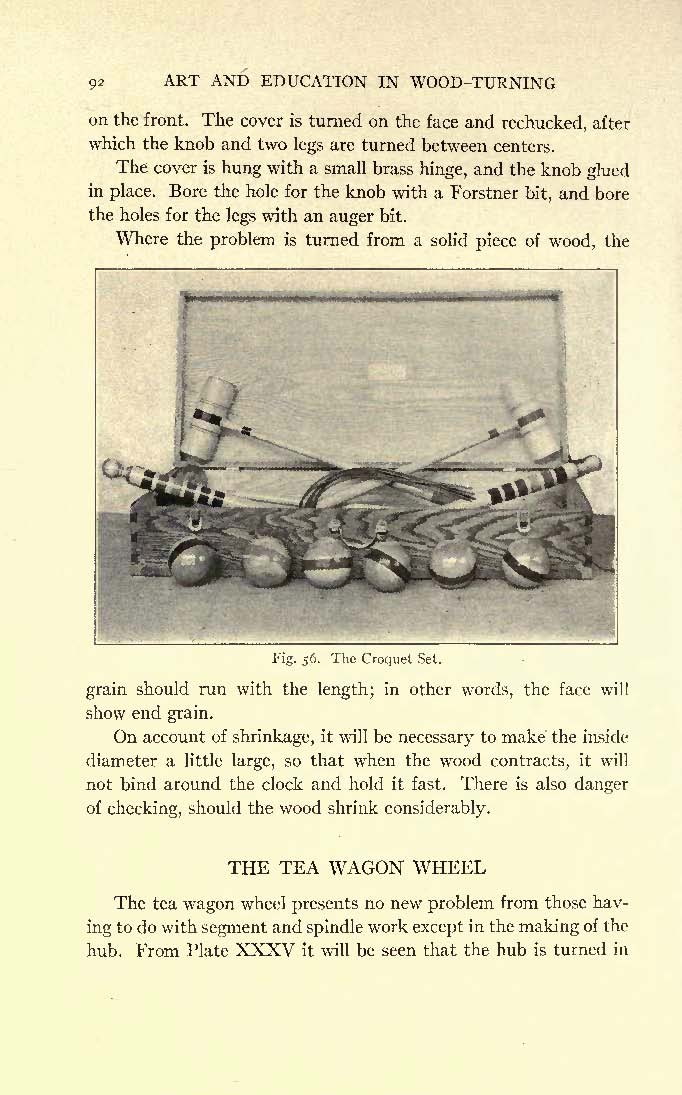 92 ART AND EDUCATION IN WOOD-TURNING

on the front. The cover is turned on the face and rechucked, after which the knob and two legs are turned between centers.

The cover is hung with a small brass hinge, and the knob glued in place. Bore the hole for the knob with a Forstner bit, and bore the holes for the legs with an auger bit.

Where the problem is turned from a solid piece of wood, the

Fig. 56. The Croquet Set.

grain should run with the length; in other words, the face will show end grain.

On account of shrinkage, it will be necessary to make the inside diameter a little large, so that when the wood contracts, it will not bind around the clock and hold it fast. There is also danger of checking, should the wood shrink considerably.

THE TEA WAGON WHEEL

The tea wagon wheel presents no new problem from those having to do with segment and spindle work except in the making of the hub. From Plate XXXV it will be seen that the hub is turned in